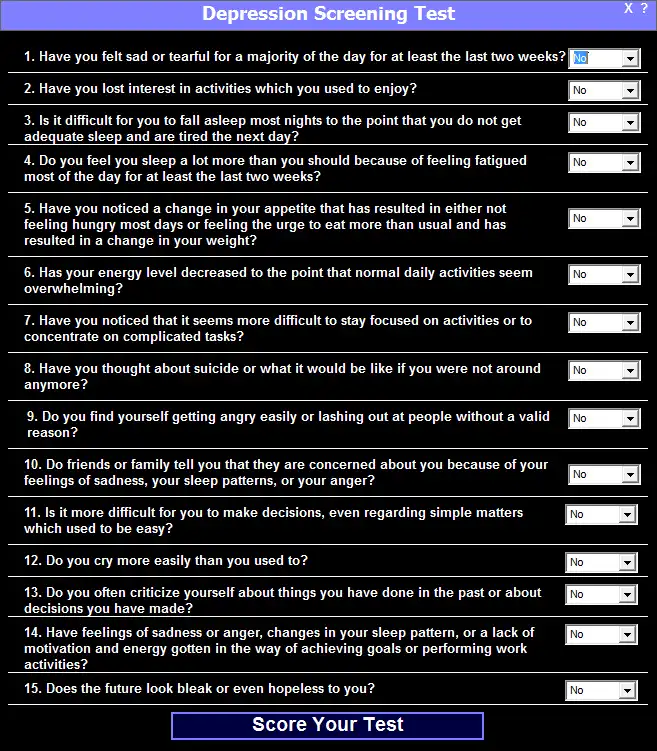 Depression Screening Test

X ?

1. Have you felt sad or tearful for a majority of the day for at least the last two weeks? No

2. Have you lost interest in activities which you used to enjoy? No

3. Is it difficult for you to fall asleep most nights to the point that you do not get adequate sleep and are tired the next day? No

4. Do you feel you sleep a lot more than you should because of feeling fatigued most of the day for at least the last two weeks? No

5. Have you noticed a change in your appetite that has resulted in either not feeling hungry most days or feeling the urge to eat more than usual and has resulted in a change in your weight? No

6. Has your energy level decreased to the point that normal daily activities seem overwhelming? No

7. Have you noticed that it seems more difficult to stay focused on activities or to concentrate on complicated tasks? No

8. Have you thought about suicide or what it would be like if you were not around anymore? No

9. Do you find yourself getting angry easily or lashing out at people without a valid reason? No

10. Do friends or family tell you that they are concerned about you because of your feelings of sadness, your sleep patterns, or your anger? No

11. Is it more difficult for you to make decisions, even regarding simple matters which used to be easy? No

12. Do you cry more easily than you used to? No

13. Do you often criticize yourself about things you have done in the past or about decisions you have made? No

14. Have feelings of sadness or anger, changes in your sleep pattern, or a lack of motivation and energy gotten in the way of achieving goals or performing work activities? No

15. Does the future look bleak or even hopeless to you? No

Score Your Test